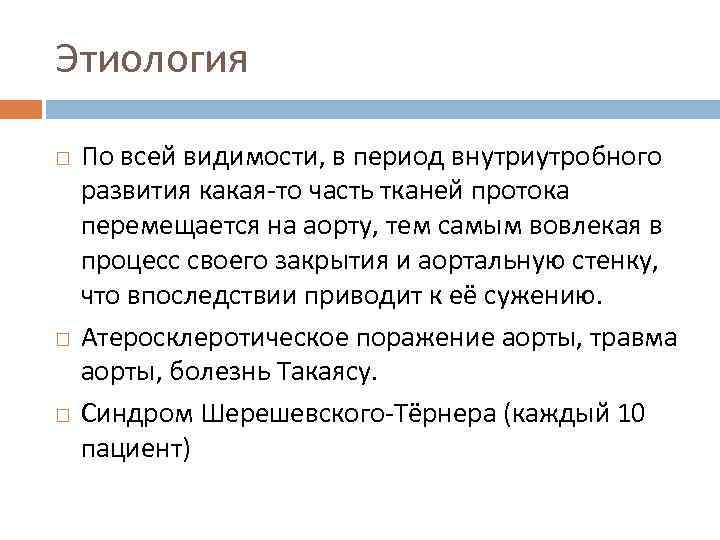 Этиология

□ По всей видимости, в период внутриутробного развития какая-то часть тканей протока перемещается на аорту, тем самым вовлекая в процесс своего закрытия и аортальную стенку, что впоследствии приводит к её сужению.

□ Атеросклеротическое поражение аорты, травма аорты, болезнь Такаясу.

□ Синдром Шерешевского-Тёрнера (каждый 10 пациент)